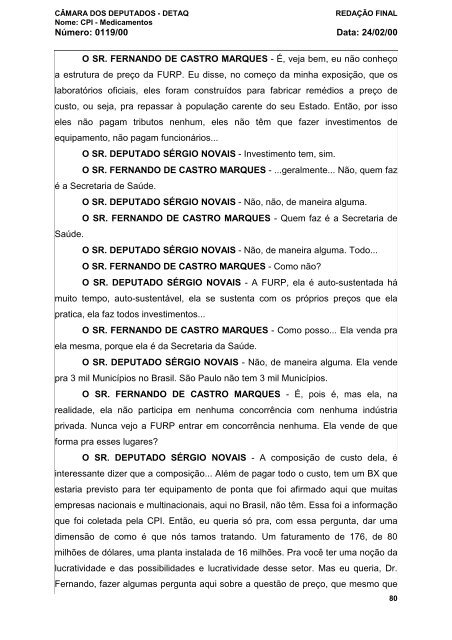 CÂMARA DOS DEPUTADOS - DETAQ
Nome: CPI - Medicamentos
Número: 0119/00

REDAÇÃO FINAL

Data: 24/02/00

O SR. FERNANDO DE CASTRO MARQUES - É, veja bem, eu não conheço a estrutura de preço da FURP. Eu disse, no começo da minha exposição, que os laboratórios oficiais, eles foram construídos para fabricar remédios a preço de custo, ou seja, pra repassar à população carente do seu Estado. Então, por isso eles não pagam tributos nenhum, eles não têm que fazer investimentos de equipamento, não pagam funcionários...

O SR. DEPUTADO SÉRGIO NOVAIS - Investimento tem, sim.

O SR. FERNANDO DE CASTRO MARQUES - ...geralmente... Não, quem faz é a Secretaria de Saúde.

O SR. DEPUTADO SÉRGIO NOVAIS - Não, não, de maneira alguma.

O SR. FERNANDO DE CASTRO MARQUES - Quem faz é a Secretaria de Saúde.

O SR. DEPUTADO SÉRGIO NOVAIS - Não, de maneira alguma. Todo...

O SR. FERNANDO DE CASTRO MARQUES - Como não?

O SR. DEPUTADO SÉRGIO NOVAIS - A FURP, ela é auto-sustentada há muito tempo, auto-sustentável, ela se sustenta com os próprios preços que ela pratica, ela faz todos investimentos...

O SR. FERNANDO DE CASTRO MARQUES - Como posso... Ela venda pra ela mesma, porque ela é da Secretaria da Saúde.

O SR. DEPUTADO SÉRGIO NOVAIS - Não, de maneira alguma. Ela vende pra 3 mil Municípios no Brasil. São Paulo não tem 3 mil Municípios.

O SR. FERNANDO DE CASTRO MARQUES - É, pois é, mas ela, na realidade, ela não participa em nenhuma concorrência com nenhuma indústria privada. Nunca vejo a FURP entrar em concorrência nenhuma. Ela vende de que forma pra esses lugares?

O SR. DEPUTADO SÉRGIO NOVAIS - A composição de custo dela, é interessante dizer que a composição... Além de pagar todo o custo, tem um BX que estaria previsto para ter equipamento de ponta que foi afirmado aqui que muitas empresas nacionais e multinacionais, aqui no Brasil, não têm. Essa foi a informação que foi coletada pela CPI. Então, eu queria só pra, com essa pergunta, dar uma dimensão de como é que nós tamos tratando. Um faturamento de 176, de 80 milhões de dólares, uma planta instalada de 16 milhões. Pra você ter uma noção da lucratividade e das possibilidades e lucratividade desse setor. Mas eu queria, Dr. Fernando, fazer algumas pergunta aqui sobre a questão de preço, que mesmo que

80